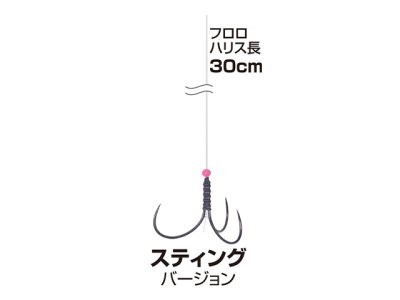 フロロ
ハリス長
30cm

スティング
バージョン